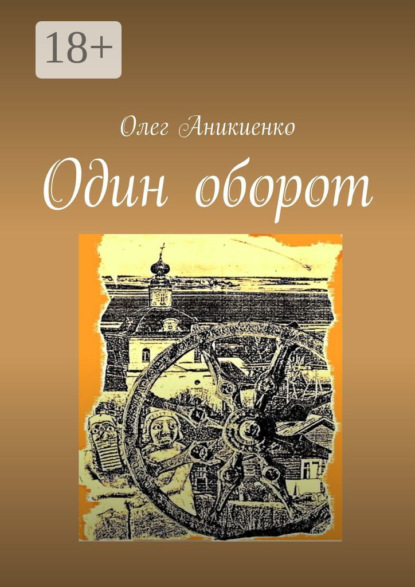 18+

Олег Аникиенко

Один оборот